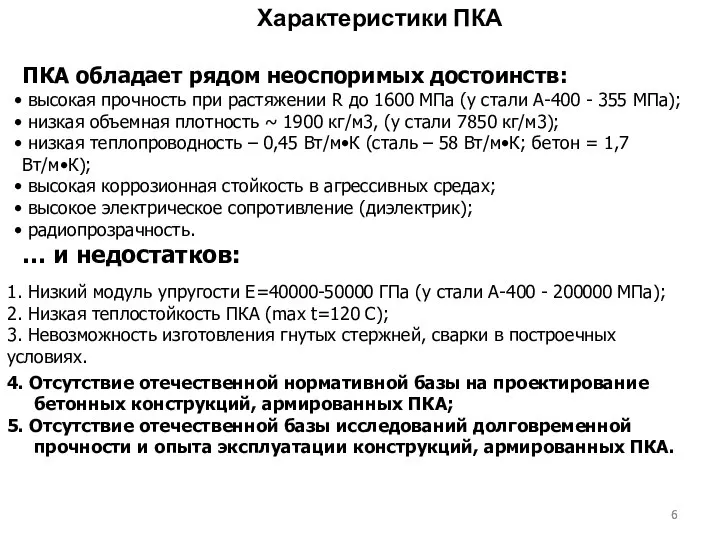 Характеристики ПКА

ПКА обладает рядом неоспоримых достоинств:
• высокая прочность при растяжении R до 1600 МПа (у стали А-400 - 355 МПа);
• низкая объемная плотность ~ 1900 кг/м3, (у стали 7850 кг/м3);
• низкая теплопроводность – 0,45 Вт/м•К (сталь – 58 Вт/м•К; бетон = 1,7 Вт/м•К);
• высокая коррозионная стойкость в агрессивных средах;
• высокое электрическое сопротивление (диэлектрик);
• радиопрозрачность.

… и недостатков:

1. Низкий модуль упругости Е=40000-50000 ГПа (у стали А-400 - 200000 МПа);
2. Низкая теплостойкость ПКА (max t=120 С);
3. Невозможность изготовления гнутых стержней, сварки в построечных условиях.
4. Отсутствие отечественной нормативной базы на проектирование бетонных конструкций, армированных ПКА;
5. Отсутствие отечественной базы исследований долговременной прочности и опыта эксплуатации конструкций, армированных ПКА.

6